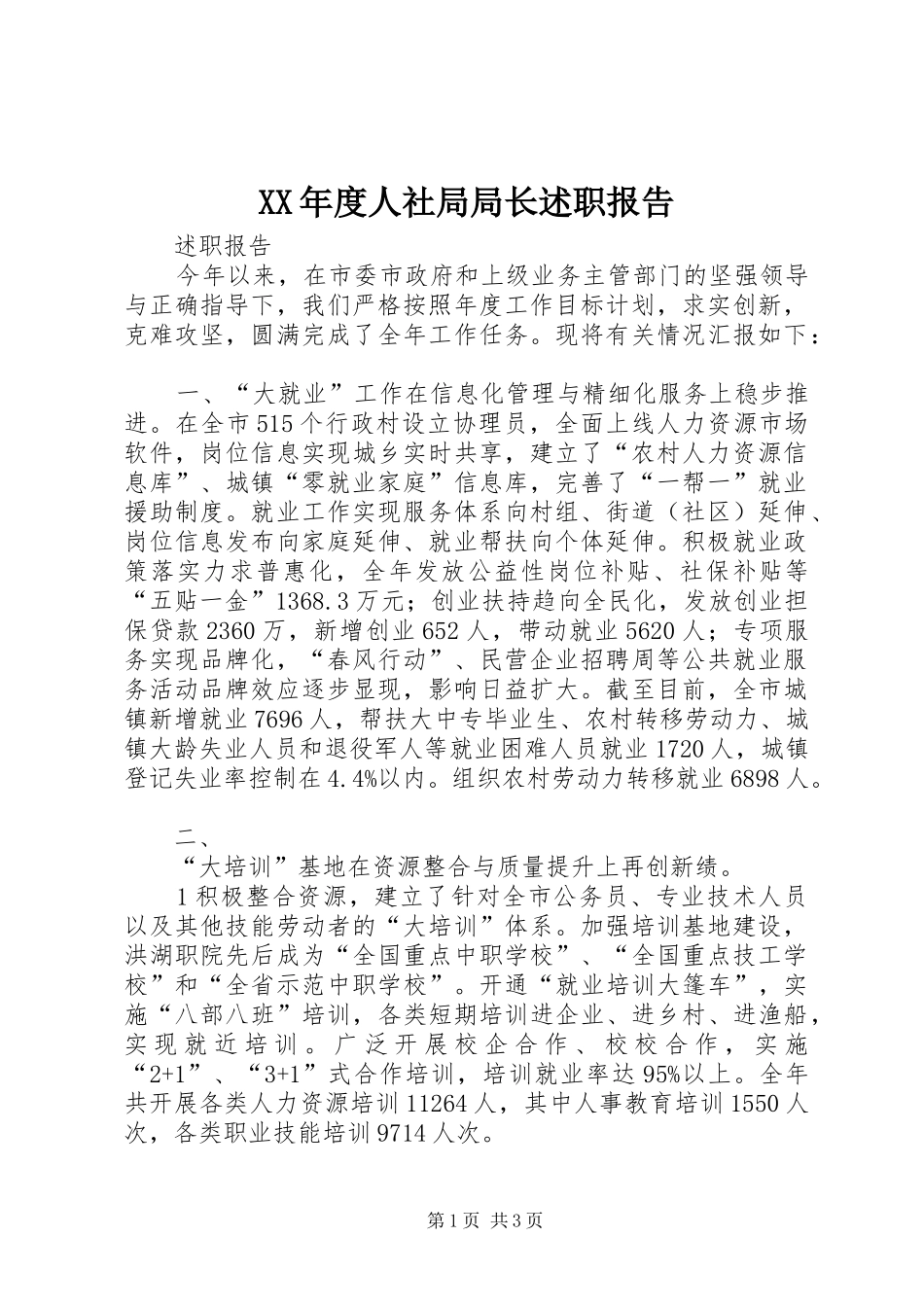 XX年度人社局局长述职报告

述职报告

今年以来，在市委市政府和上级业务主管部门的坚强领导与正确指导下，我们严格按照年度工作目标计划，求实创新，克难攻坚，圆满完成了全年工作任务。现将有关情况汇报如下：

一、“大就业”工作在信息化管理与精细化服务上稳步推进。在全市515个行政村设立协理员，全面上线人力资源市场软件，岗位信息实现城乡实时共享，建立了“农村人力资源信息库”、城镇“零就业家庭”信息库，完善了“一帮一”就业援助制度。就业工作实现服务体系向村组、街道（社区）延伸、岗位信息发布向家庭延伸、就业帮扶向个体延伸。积极就业政策落实力求普惠化，全年发放公益性岗位补贴、社保补贴等“五贴一金”1368.3万元；创业扶持趋向全民化，发放创业担保贷款2360万，新增创业652人，带动就业5620人；专项服务实现品牌化，“春风行动”、民营企业招聘周等公共就业服务活动品牌效应逐步显现，影响日益扩大。截至目前，全市城镇新增就业7696人，帮扶大中专毕业生、农村转移劳动力、城镇大龄失业人员和退役军人等就业困难人员就业1720人，城镇登记失业率控制在4.4%以内。组织农村劳动力转移就业6898人。

二、

“大培训”基地在资源整合与质量提升上再创新绩。

1积极整合资源，建立了针对全市公务员、专业技术人员以及其他技能劳动者的“大培训”体系。加强培训基地建设，洪湖职院先后成为“全国重点中职学校”、“全国重点技工学校”和“全省示范中职学校”。开通“就业培训大篷车”，实施“八部八班”培训，各类短期培训进企业、进乡村、进渔船，实现就近培训。广泛开展校企合作、校校合作，实施“2+1”、“3+1”式合作培训，培训就业率达95%以上。全年共开展各类人力资源培训11264人，其中人事教育培训1550人次，各类职业技能培训9714人次。

第1页 共3页